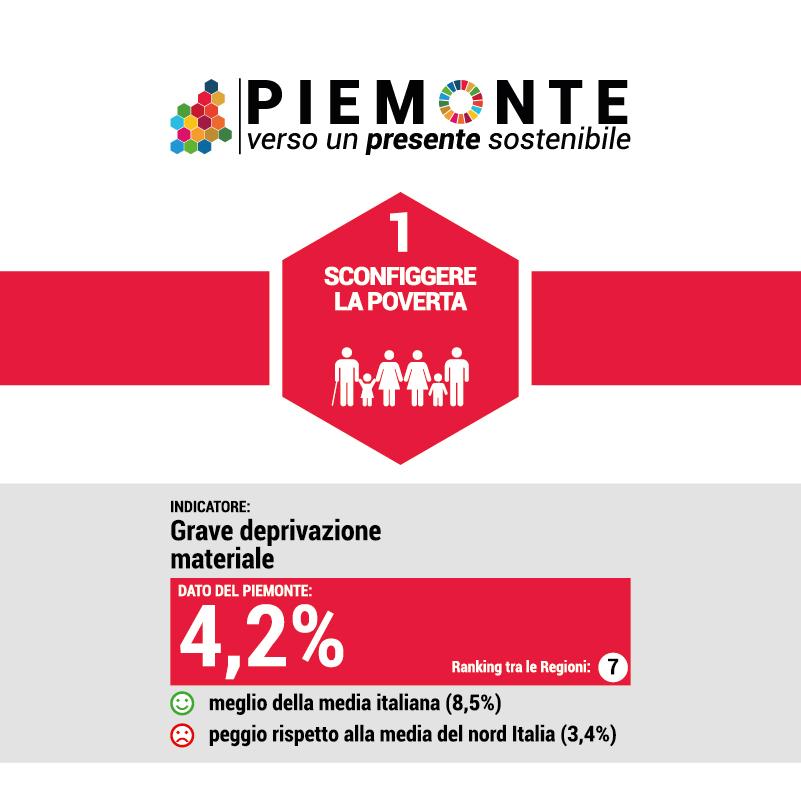 PIEMONTE
verso un presente sostenibile

1
SCONFIGGERE LA POVERTA

INDICATORE:
Grave deprivazione materiale

DATO DEL PIEMONTE:
4,2%
Ranking tra le Regioni: 7

meglio della media italiana (8,5%)
peggio rispetto alla media del nord Italia (3,4%)